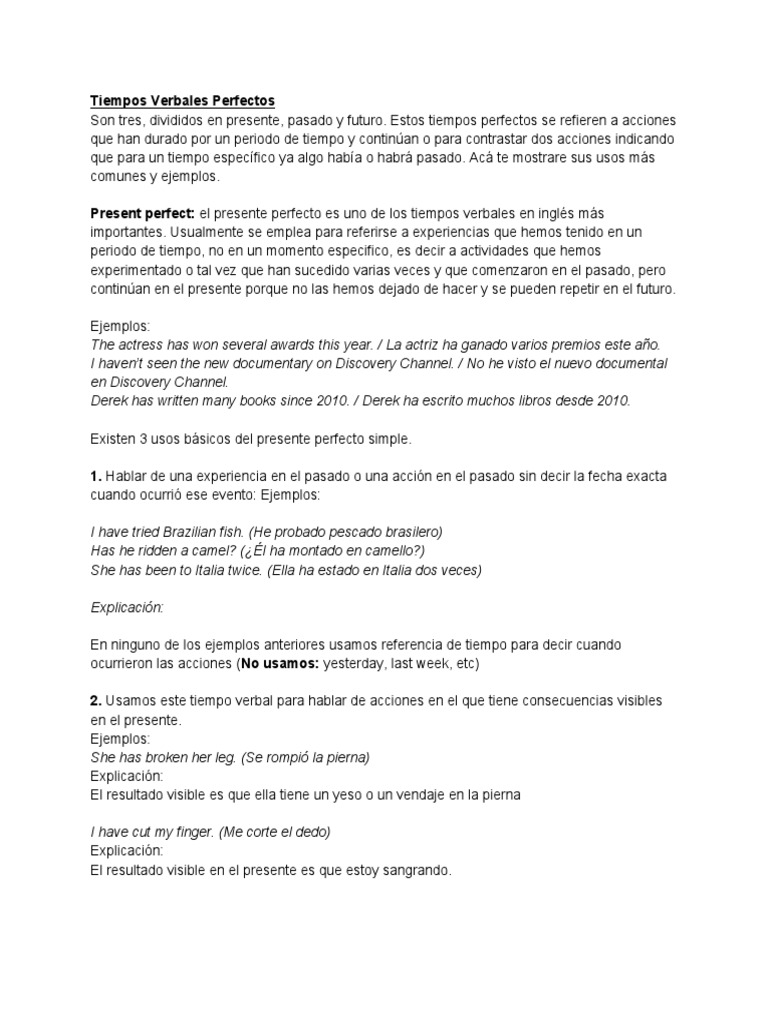 Tiempos Verbales Perfectos
Son tres, divididos en presente, pasado y futuro. Estos tiempos perfectos se refieren a acciones que han durado por un periodo de tiempo y continúan o para contrastar dos acciones indicando que para un tiempo específico ya algo había o habrá pasado. Acá te mostrare sus usos más comunes y ejemplos.

Present perfect: el presente perfecto es uno de los tiempos verbales en inglés más importantes. Usualmente se emplea para referirse a experiencias que hemos tenido en un periodo de tiempo, no en un momento especifico, es decir a actividades que hemos experimentado o tal vez que han sucedido varias veces y que comenzaron en el pasado, pero continúan en el presente porque no las hemos dejado de hacer y se pueden repetir en el futuro.

Ejemplos:
The actress has won several awards this year. / La actriz ha ganado varios premios este año.
I haven't seen the new documentary on Discovery Channel. / No he visto el nuevo documental en Discovery Channel.
Derek has written many books since 2010. / Derek ha escrito muchos libros desde 2010.

Existen 3 usos básicos del presente perfecto simple.

1. Hablar de una experiencia en el pasado o una acción en el pasado sin decir la fecha exacta cuando ocurrió ese evento: Ejemplos:

I have tried Brazilian fish. (He probado pescado brasilero)
Has he ridden a camel? (¿Él ha montado en camello?)
She has been to Italia twice. (Ella ha estado en Italia dos veces)

Explicación:

En ninguno de los ejemplos anteriores usamos referencia de tiempo para decir cuando ocurrieron las acciones (No usamos: yesterday, last week, etc)

2. Usamos este tiempo verbal para hablar de acciones en el que tiene consecuencias visibles en el presente.
Ejemplos:
She has broken her leg. (Se rompió la pierna)
Explicación:
El resultado visible es que ella tiene un yeso o un vendaje en la pierna

I have cut my finger. (Me corte el dedo)
Explicación:
El resultado visible en el presente es que estoy sangrando.